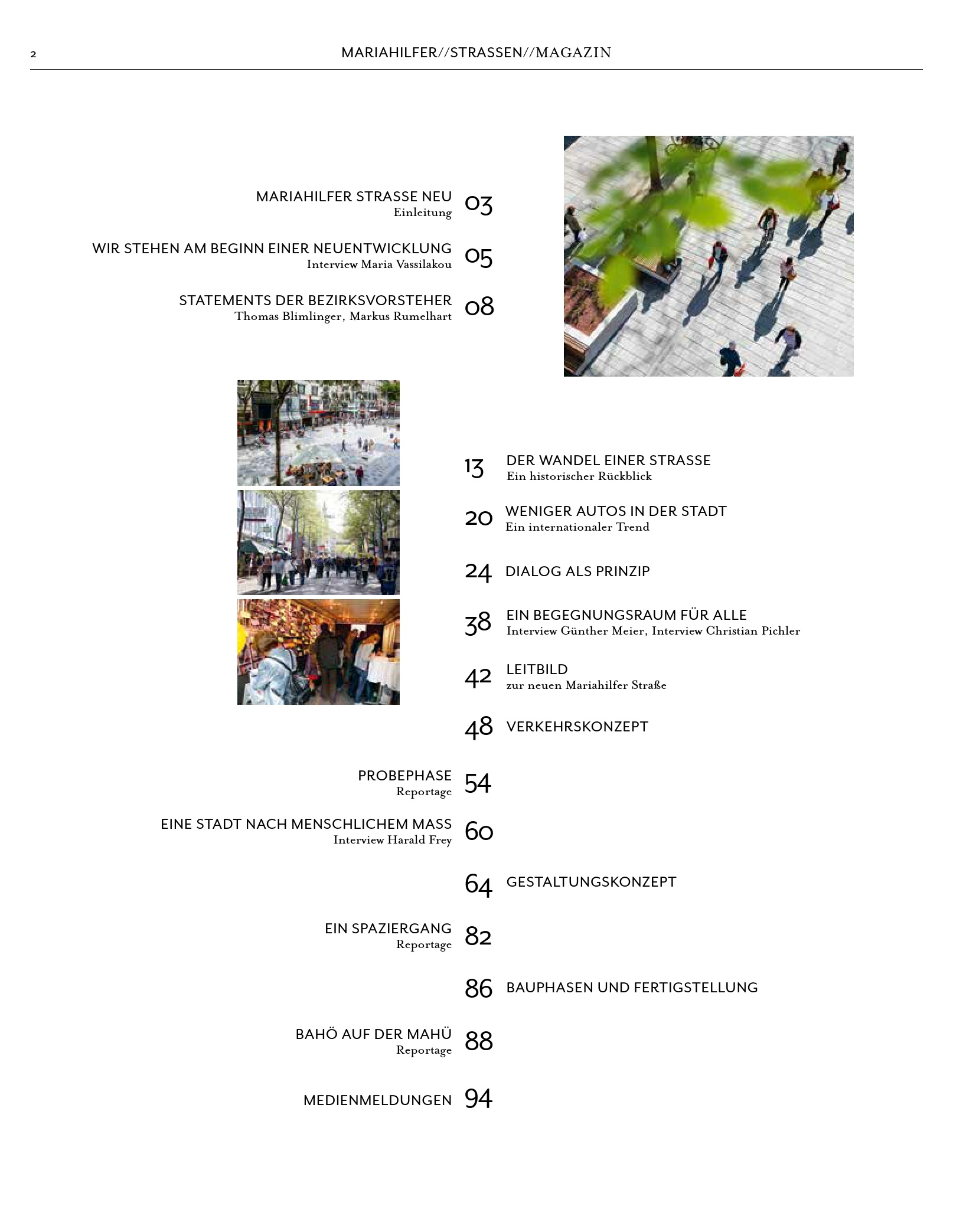 2

MARIAHILFER//STRASSEN//MAGAZIN

MARIAHILFER STRASSE NEU
Einleitung
03

WIR STEHEN AM BEGINN EINER NEUENTWICKLUNG
Interview Maria Vassilakou
05

STATEMENTS DER BEZIRKSVORSTEHER
Thomas Blimlinger, Markus Rumelhart
08

13
DER WANDEL EINER STRASSE
Ein historischer Rückblick

20
WENIGER AUTOS IN DER STADT
Ein internationaler Trend

24
DIALOG ALS PRINZIP

38
EIN BEGEGNUNGSRAUM FÜR ALLE
Interview Günther Meier, Interview Christian Pichler

42
LEITBILD
zur neuen Mariahilfer Straße

48
VERKEHRSKONZEPT

PROBEPHASE
Reportage
54

EINE STADT NACH MENSCHLICHEM MASS
Interview Harald Frey
60

64
GESTALTUNGSKONZEPT

EIN SPAZIERGANG
Reportage
82

86
BAUPHASEN UND FERTIGSTELLUNG

BAHÖ AUF DER MAHÜ
Reportage
88

MEDIENMELDUNGEN
94